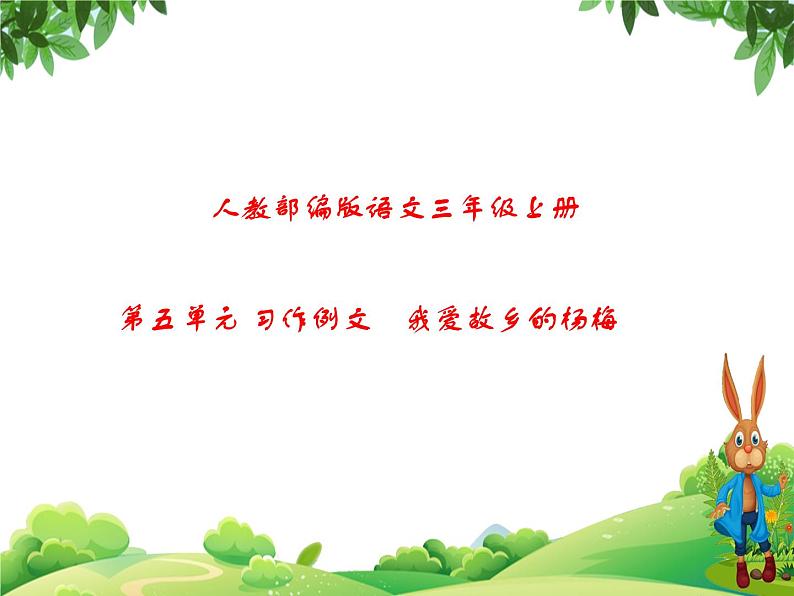 人教部编版语文三年级上册

第五单元 习作例文 我爱故乡的杨梅